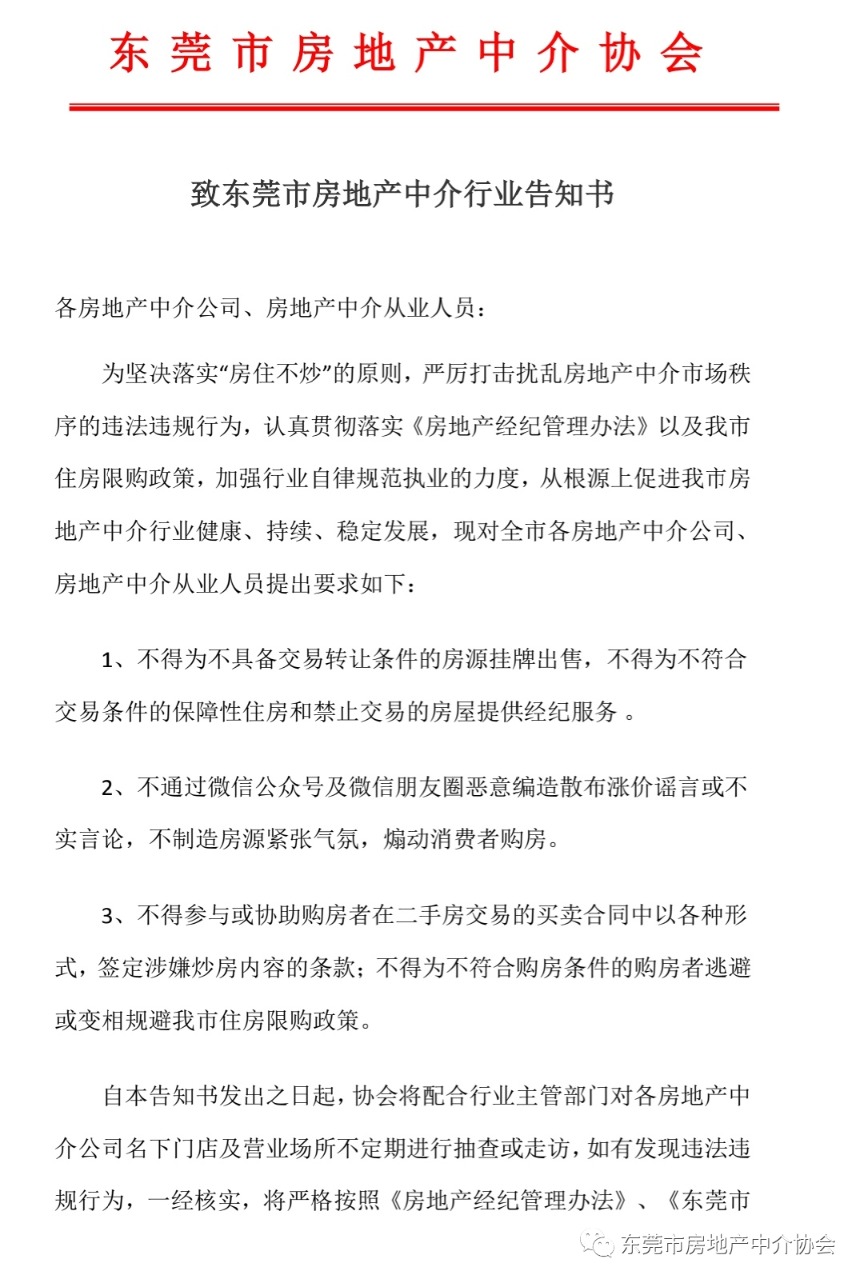 东莞市房地产中介协会

致东莞市房地产中介行业告知书

各房地产中介公司、房地产中介从业人员：

为坚决落实“房住不炒”的原则，严厉打击扰乱房地产中介市场秩序的违法违规行为，认真贯彻落实《房地产经纪管理办法》以及我市住房限购政策，加强行业自律规范执业的力度，从根源上促进我市房地产中介行业健康、持续、稳定发展，现对全市各房地产中介公司、房地产中介从业人员提出要求如下：

1、不得为不具备交易转让条件的房源挂牌出售，不得为不符合交易条件的保障性住房和禁止交易的房屋提供经纪服务 。

2、不通过微信公众号及微信朋友圈恶意编造散布涨价谣言或不实言论，不制造房源紧张气氛，煽动消费者购房。

3、不得参与或协助购房者在二手房交易的买卖合同中以各种形式，签定涉嫌炒房内容的条款；不得为不符合购房条件的购房者逃避或变相规避我市住房限购政策。

自本告知书发出之日起，协会将配合行业主管部门对各房地产中介公司名下门店及营业场所不定期进行抽查或走访，如有发现违法违规行为，一经核实，将严格按照《房地产经纪管理办法》、《东莞市

东莞市房地产中介协会